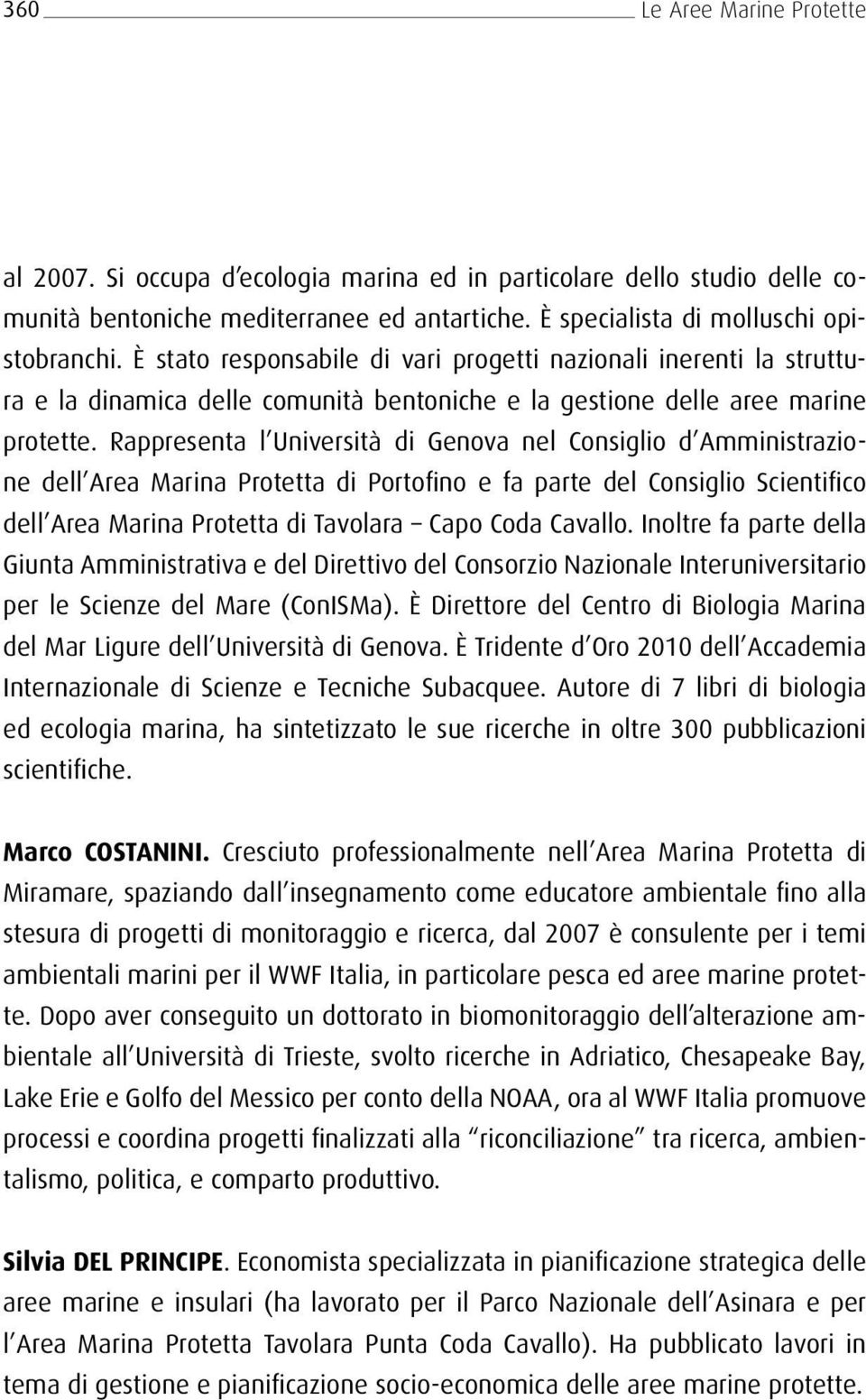 360 Le Aree Marine Protette

al 2007. Si occupa d'ecologia marina ed in particolare dello studio delle comunità bentoniche mediterranee ed antartiche. È specialista di molluschi opistobranchi. È stato responsabile di vari progetti nazionali inerenti la struttura e la dinamica delle comunità bentoniche e la gestione delle aree marine protette. Rappresenta l'Università di Genova nel Consiglio d'Amministrazione dell'Area Marina Protetta di Portofino e fa parte del Consiglio Scientifico dell'Area Marina Protetta di Tavolara – Capo Coda Cavallo. Inoltre fa parte della Giunta Amministrativa e del Direttivo del Consorzio Nazionale Interuniversitario per le Scienze del Mare (ConISMa). È Direttore del Centro di Biologia Marina del Mar Ligure dell'Università di Genova. È Tridente d'Oro 2010 dell'Accademia Internazionale di Scienze e Tecniche Subacquee. Autore di 7 libri di biologia ed ecologia marina, ha sintetizzato le sue ricerche in oltre 300 pubblicazioni scientifiche.

Marco COSTANINI. Cresciuto professionalmente nell'Area Marina Protetta di Miramare, spaziando dall'insegnamento come educatore ambientale fino alla stesura di progetti di monitoraggio e ricerca, dal 2007 è consulente per i temi ambientali marini per il WWF Italia, in particolare pesca ed aree marine protette. Dopo aver conseguito un dottorato in biomonitoraggio dell'alterazione ambientale all'Università di Trieste, svolto ricerche in Adriatico, Chesapeake Bay, Lake Erie e Golfo del Messico per conto della NOAA, ora al WWF Italia promuove processi e coordina progetti finalizzati alla "riconciliazione" tra ricerca, ambientalismo, politica, e comparto produttivo.

Silvia DEL PRINCIPE. Economista specializzata in pianificazione strategica delle aree marine e insulari (ha lavorato per il Parco Nazionale dell'Asinara e per l'Area Marina Protetta Tavolara Punta Coda Cavallo). Ha pubblicato lavori in tema di gestione e pianificazione socio-economica delle aree marine protette.